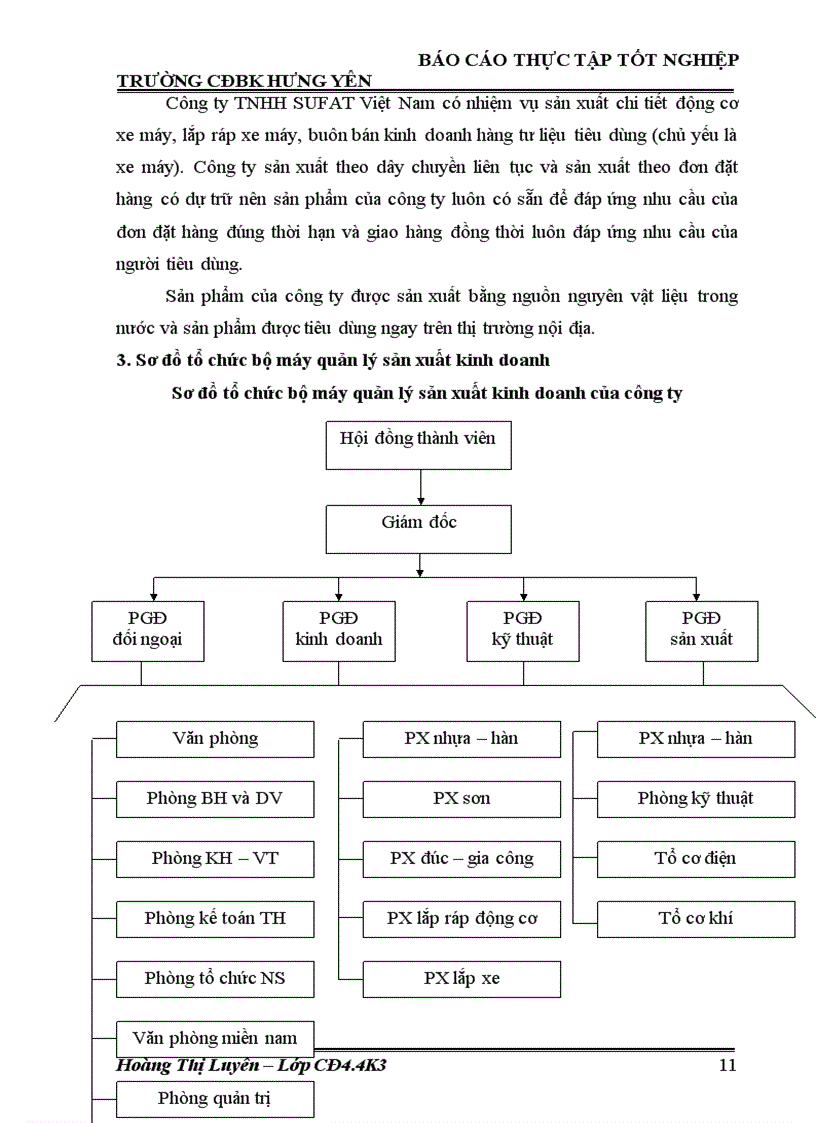 BÁO CÁO THỰC TẬP TỐT NGHIỆP
TRƯỜNG CĐBK HƯNG YÊN

Công ty TNHH SUFAT Việt Nam có nhiệm vụ sản xuất chi tiết động cơ xe máy, lắp ráp xe máy, buôn bán kinh doanh hàng tư liệu tiêu dùng (chủ yếu là xe máy). Công ty sản xuất theo dây chuyền liên tục và sản xuất theo đơn đặt hàng có dự trữ nên sản phẩm của công ty luôn có sẵn để đáp ứng nhu cầu của đơn đặt hàng đúng thời hạn và giao hàng đồng thời luôn đáp ứng nhu cầu của người tiêu dùng.

Sản phẩm của công ty được sản xuất bằng nguồn nguyên vật liệu trong nước và sản phẩm được tiêu dùng ngay trên thị trường nội địa.

3. Sơ đồ tổ chức bộ máy quản lý sản xuất kinh doanh

Sơ đồ tổ chức bộ máy quản lý sản xuất kinh doanh của công ty

Hội đồng thành viên

Giám đốc

PGĐ đối ngoại

PGĐ kinh doanh

PGĐ kỹ thuật

PGĐ sản xuất

Văn phòng

Phòng BH và DV

Phòng KH – VT

Phòng kế toán TH

Phòng tổ chức NS

Văn phòng miền nam

Phòng quản trị

PX nhựa – hàn

PX sơn

PX đúc – gia công

PX lắp ráp động cơ

PX lắp xe

PX nhựa – hàn

Phòng kỹ thuật

Tổ cơ điện

Tổ cơ khí

Hoàng Thị Luyến – Lớp CĐ4.4K3
11